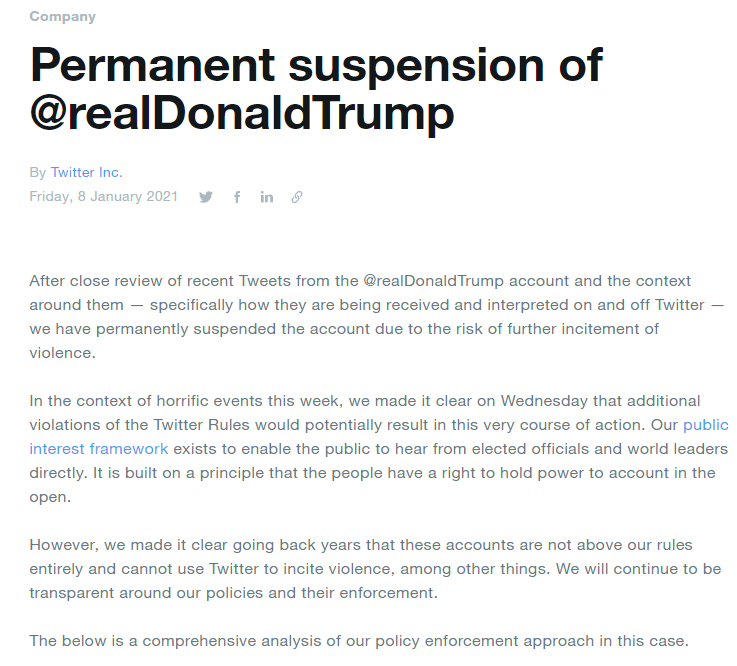 Company

Permanent suspension of @realDonaldTrump

By Twitter Inc.
Friday, 8 January 2021

After close review of recent Tweets from the @realDonaldTrump account and the context around them — specifically how they are being received and interpreted on and off Twitter — we have permanently suspended the account due to the risk of further incitement of violence.

In the context of horrific events this week, we made it clear on Wednesday that additional violations of the Twitter Rules would potentially result in this very course of action. Our public interest framework exists to enable the public to hear from elected officials and world leaders directly. It is built on a principle that the people have a right to hold power to account in the open.

However, we made it clear going back years that these accounts are not above our rules entirely and cannot use Twitter to incite violence, among other things. We will continue to be transparent around our policies and their enforcement.

The below is a comprehensive analysis of our policy enforcement approach in this case.